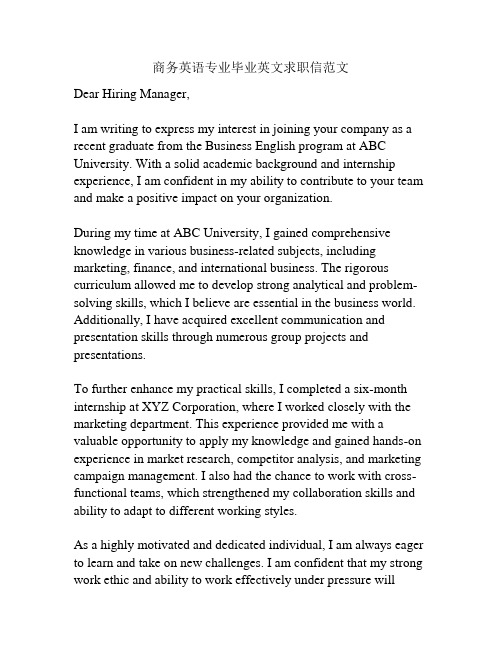 商务英语专业毕业英文求职信范文

Dear Hiring Manager,

I am writing to express my interest in joining your company as a recent graduate from the Business English program at ABC University. With a solid academic background and internship experience, I am confident in my ability to contribute to your team and make a positive impact on your organization.

During my time at ABC University, I gained comprehensive knowledge in various business-related subjects, including marketing, finance, and international business. The rigorous curriculum allowed me to develop strong analytical and problem-solving skills, which I believe are essential in the business world. Additionally, I have acquired excellent communication and presentation skills through numerous group projects and presentations.

To further enhance my practical skills, I completed a six-month internship at XYZ Corporation, where I worked closely with the marketing department. This experience provided me with a valuable opportunity to apply my knowledge and gained hands-on experience in market research, competitor analysis, and marketing campaign management. I also had the chance to work with cross-functional teams, which strengthened my collaboration skills and ability to adapt to different working styles.

As a highly motivated and dedicated individual, I am always eager to learn and take on new challenges. I am confident that my strong work ethic and ability to work effectively under pressure will